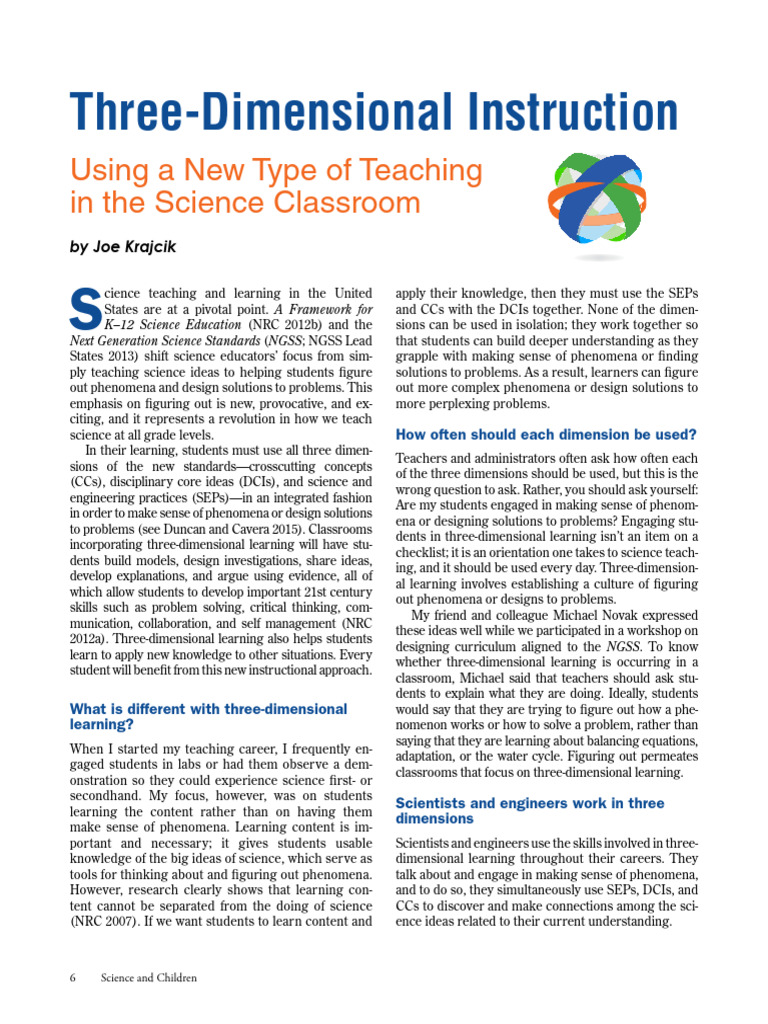 Three-Dimensional Instruction

Using a New Type of Teaching in the Science Classroom

by Joe Krajcik

Science teaching and learning in the United States are at a pivotal point. A Framework for K–12 Science Education (NRC 2012b) and the Next Generation Science Standards (NGSS; NGSS Lead States 2013) shift science educators' focus from simply teaching science ideas to helping students figure out phenomena and design solutions to problems. This emphasis on figuring out is new, provocative, and exciting, and it represents a revolution in how we teach science at all grade levels.

In their learning, students must use all three dimensions of the new standards—crosscutting concepts (CCs), disciplinary core ideas (DCIs), and science and engineering practices (SEPs)—in an integrated fashion in order to make sense of phenomena or design solutions to problems (see Duncan and Cavera 2015). Classrooms incorporating three-dimensional learning will have students build models, design investigations, share ideas, develop explanations, and argue using evidence, all of which allow students to develop important 21st century skills such as problem solving, critical thinking, communication, collaboration, and self management (NRC 2012a). Three-dimensional learning also helps students learn to apply new knowledge to other situations. Every student will benefit from this new instructional approach.

What is different with three-dimensional learning?

When I started my teaching career, I frequently engaged students in labs or had them observe a demonstration so they could experience science first- or secondhand. My focus, however, was on students learning the content rather than on having them make sense of phenomena. Learning content is important and necessary; it gives students usable knowledge of the big ideas of science, which serve as tools for thinking about and figuring out phenomena. However, research clearly shows that learning content cannot be separated from the doing of science (NRC 2007). If we want students to learn content and apply their knowledge, then they must use the SEPs and CCs with the DCIs together. None of the dimensions can be used in isolation; they work together so that students can build deeper understanding as they grapple with making sense of phenomena or finding solutions to problems. As a result, learners can figure out more complex phenomena or design solutions to more perplexing problems.

How often should each dimension be used?

Teachers and administrators often ask how often each of the three dimensions should be used, but this is the wrong question to ask. Rather, you should ask yourself: Are my students engaged in making sense of phenomena or designing solutions to problems? Engaging students in three-dimensional learning isn't an item on a checklist; it is an orientation one takes to science teaching, and it should be used every day. Three-dimensional learning involves establishing a culture of figuring out phenomena or designs to problems.

My friend and colleague Michael Novak expressed these ideas well while we participated in a workshop on designing curriculum aligned to the NGSS. To know whether three-dimensional learning is occurring in a classroom, Michael said that teachers should ask students to explain what they are doing. Ideally, students would say that they are trying to figure out how a phenomenon works or how to solve a problem, rather than saying that they are learning about balancing equations, adaptation, or the water cycle. Figuring out permeates classrooms that focus on three-dimensional learning.

Scientists and engineers work in three dimensions

Scientists and engineers use the skills involved in three-dimensional learning throughout their careers. They talk about and engage in making sense of phenomena, and to do so, they simultaneously use SEPs, DCIs, and CCs to discover and make connections among the science ideas related to their current understanding.

6 Science and Children